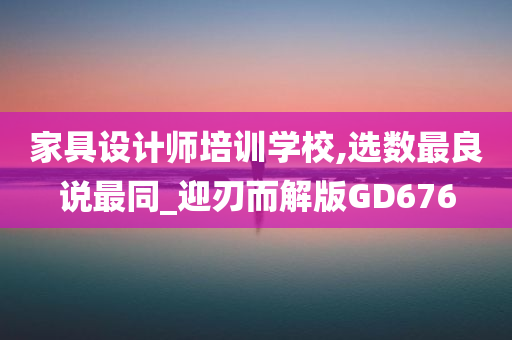 家具设计师培训学校,选数最良说最同_迎刃而解版GD676